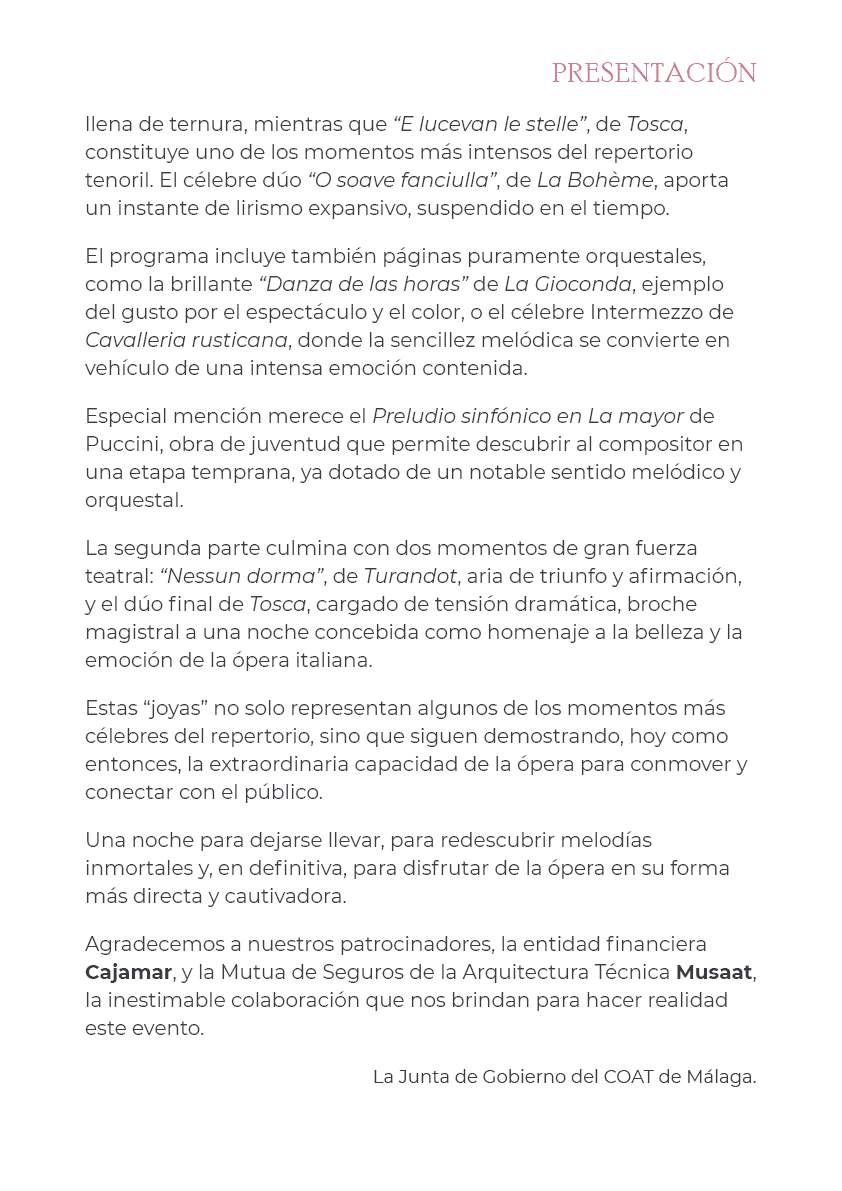 PRESENTACIÓN

llena de ternura, mientras que "E lucevan le stelle", de Tosca, constituye uno de los momentos más intensos del repertorio tenoril. El célebre dúo "O soave fanciulla", de La Bohème, aporta un instante de lirismo expansivo, suspendido en el tiempo.

El programa incluye también páginas puramente orquestales, como la brillante "Danza de las horas" de La Gioconda, ejemplo del gusto por el espectáculo y el color, o el célebre Intermezzo de Cavalleria rusticana, donde la sencillez melódica se convierte en vehículo de una intensa emoción contenida.

Especial mención merece el Preludio sinfónico en La mayor de Puccini, obra de juventud que permite descubrir al compositor en una etapa temprana, ya dotado de un notable sentido melódico y orquestal.

La segunda parte culmina con dos momentos de gran fuerza teatral: "Nessun dorma", de Turandot, aria de triunfo y afirmación, y el dúo final de Tosca, cargado de tensión dramática, broche magistral a una noche concebida como homenaje a la belleza y la emoción de la ópera italiana.

Estas "joyas" no solo representan algunos de los momentos más célebres del repertorio, sino que siguen demostrando, hoy como entonces, la extraordinaria capacidad de la ópera para conmover y conectar con el público.

Una noche para dejarse llevar, para redescubrir melodías inmortales y, en definitiva, para disfrutar de la ópera en su forma más directa y cautivadora.

Agradecemos a nuestros patrocinadores, la entidad financiera Cajamar, y la Mutua de Seguros de la Arquitectura Técnica Musaat, la inestimable colaboración que nos brindan para hacer realidad este evento.

La Junta de Gobierno del COAT de Málaga.